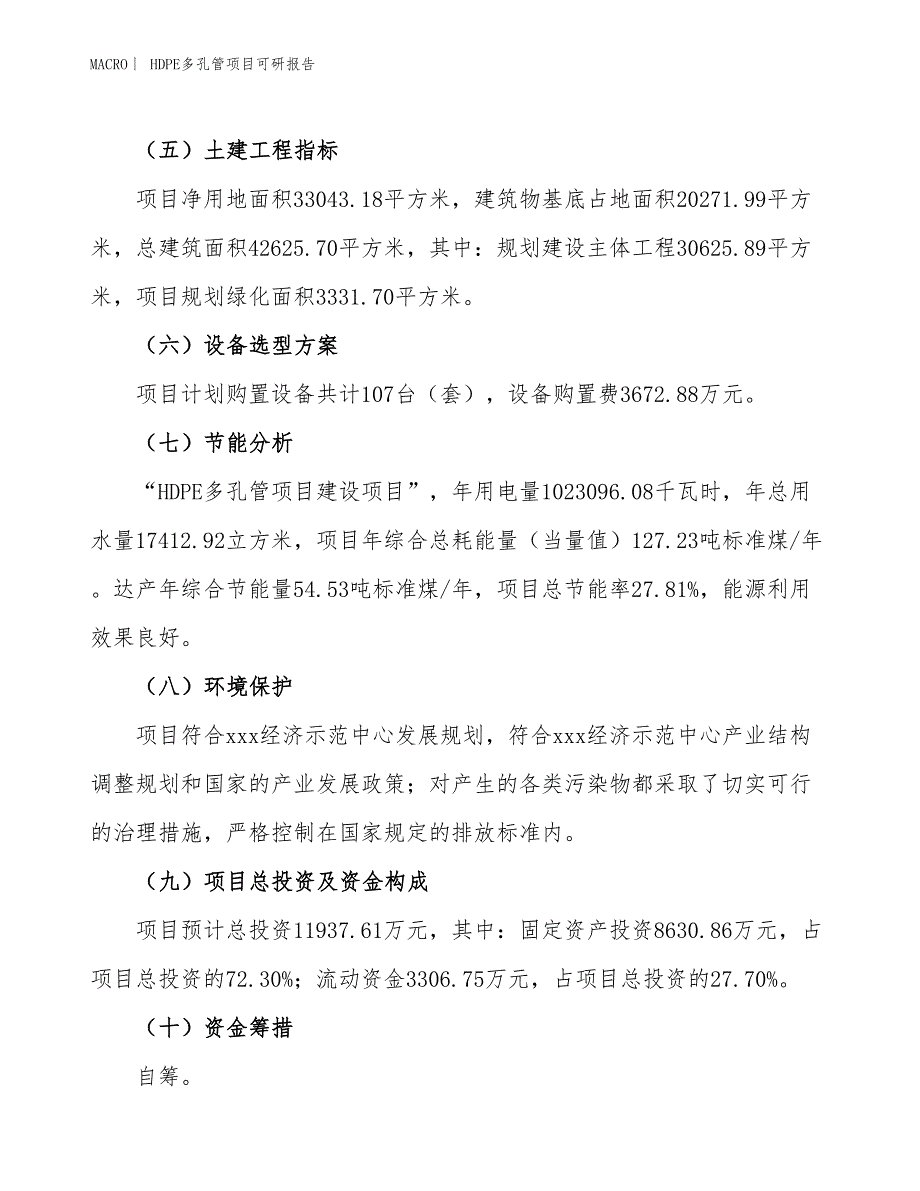 MACRO | HDPE多孔管项目可研报告

（五）土建工程指标

项目净用地面积33043.18平方米，建筑物基底占地面积20271.99平方米，总建筑面积42625.70平方米，其中：规划建设主体工程30625.89平方米，项目规划绿化面积3331.70平方米。

（六）设备选型方案

项目计划购置设备共计107台（套），设备购置费3672.88万元。

（七）节能分析

“HDPE多孔管项目建设项目”，年用电量1023096.08千瓦时，年总用水量17412.92立方米，项目年综合总耗能量（当量值）127.23吨标准煤/年。达产年综合节能量54.53吨标准煤/年，项目总节能率27.81%，能源利用效果良好。

（八）环境保护

项目符合xxx经济示范中心发展规划，符合xxx经济示范中心产业结构调整规划和国家的产业发展政策；对产生的各类污染物都采取了切实可行的治理措施，严格控制在国家规定的排放标准内。

（九）项目总投资及资金构成

项目预计总投资11937.61万元，其中：固定资产投资8630.86万元，占项目总投资的72.30%；流动资金3306.75万元，占项目总投资的27.70%。

（十）资金筹措

自筹。